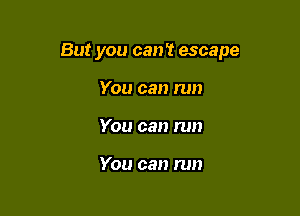 But you can't escape

You can run

You can run

You can run